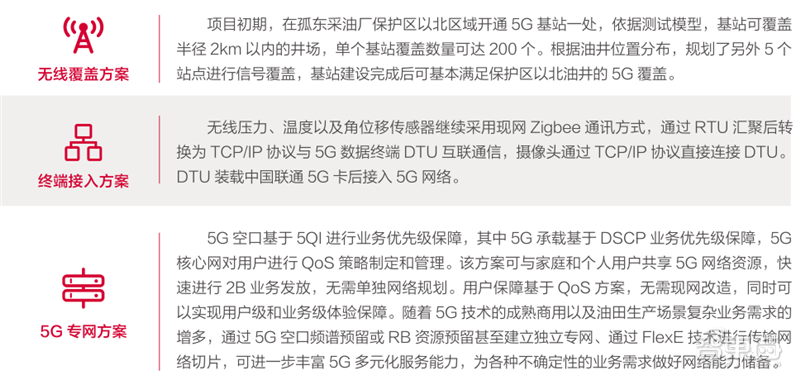 无线覆盖方案

项目初期，在孤东采油厂保护区以北区域开通 5G 基站一处，依据测试模型，基站可覆盖半径 2km 以内的井场，单个基站覆盖数量可达 200 个。根据油井位置分布，规划了另外 5 个站点进行信号覆盖，基站建设完成后可基本满足保护区以北油井的 5G 覆盖。

终端接入方案

无线压力、温度以及角位移传感器继续采用现网 Zigbee 通讯方式，通过 RTU 汇聚后转换为 TCP/IP 协议与 5G 数据终端 DTU 互联通信，摄像头通过 TCP/IP 协议直接连接 DTU。DTU 装载中国联通 5G 卡后接入 5G 网络。

5G 专网方案

5G 空口基于 5QI 进行业务优先级保障，其中 5G 承载基于 DSCP 业务优先级保障，5G 核心网对用户进行 QoS 策略制定和管理。该方案可与家庭和个人用户共享 5G 网络资源，快速进行 2B 业务发放，无需单独网络规划。用户保障基于 QoS 方案，无需现网改造，同时可以实现用户级和业务级体验保障。随着 5G 技术的成熟商用以及油田生产场景复杂业务需求的增多，通过 5G 空口频谱预留或 RB 资源预留甚至建立独立专网、通过 FlexE 技术进行传输网络切片，可进一步丰富 5G 多元化服务能力，为各种不确定性的业务需求做好网络能力储备。